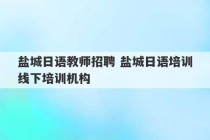 盐城日语教师招聘 盐城日语培训线下培训机构